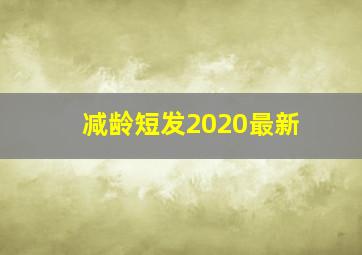 减龄短发2020最新